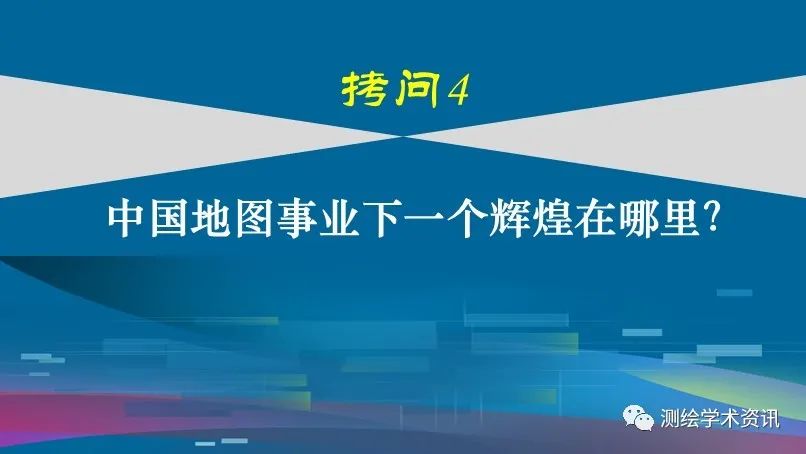 拷问4

中国地图事业下一个辉煌在哪里?

测绘学术资讯